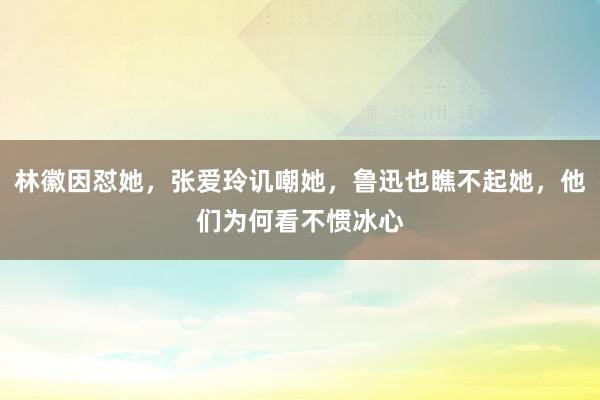 林徽因怼她，张爱玲讥嘲她，鲁迅也瞧不起她，他们为何看不惯冰心